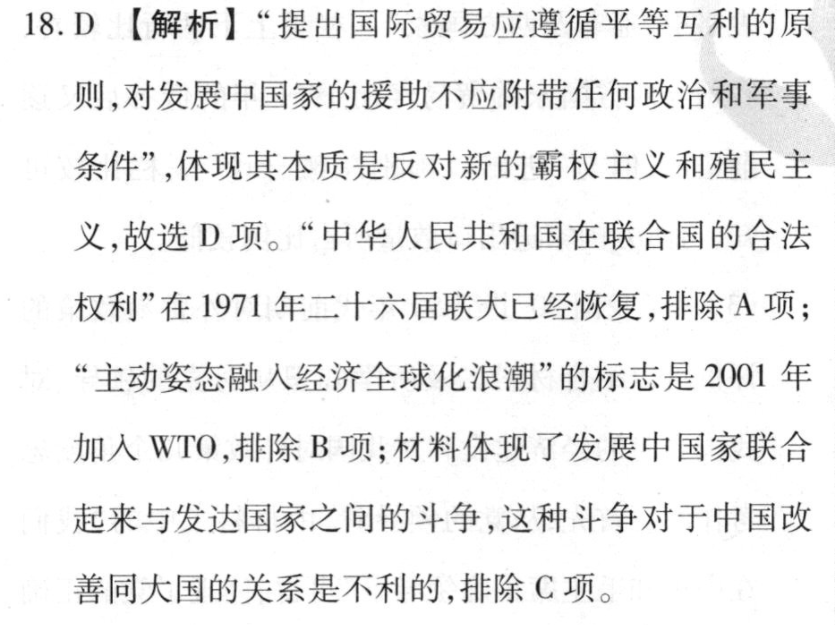 18. D 【解析】“提出国际贸易应遵循平等互利的原则,对发展中国家的援助不应附带任何政治和军事条件”,体现其本质是反对新的霸权主义和殖民主义,故选 D 项。“中华人民共和国在联合国的合法权利”在 1971 年二十六届联大已经恢复,排除 A 项;“主动姿态融入经济全球化浪潮”的标志是 2001 年加入 WTO,排除 B 项;材料体现了发展中国家联合起来与发达国家之间的斗争,这种斗争对于中国改善同大国的关系是不利的,排除 C 项。